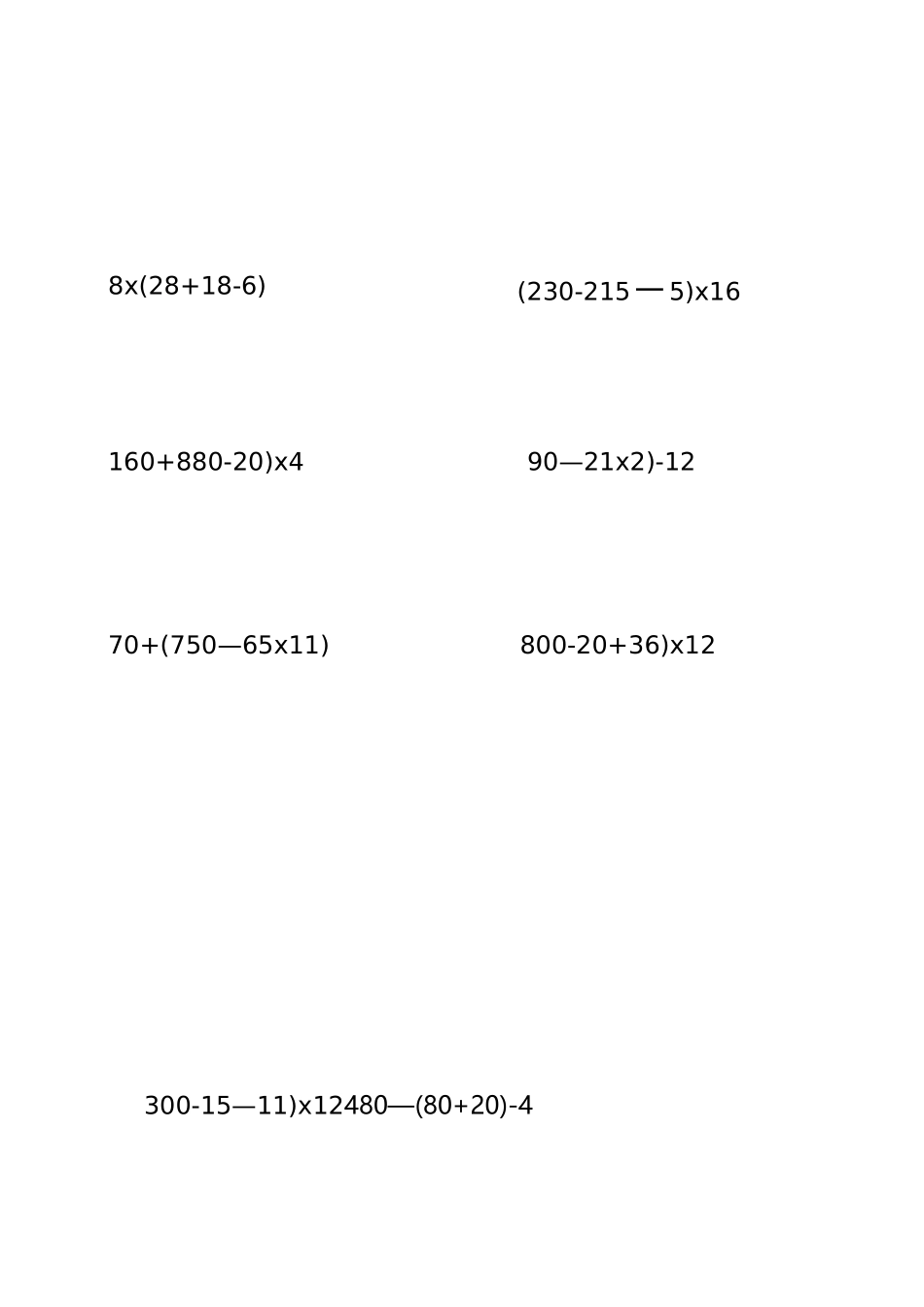 8x(28+18-6)

(230-215—5)x16

160+880-20)x4

90—21x2)-12

70+(750—65x11)

800-20+36)x12

300-15—11)x12480—(80+20)-4